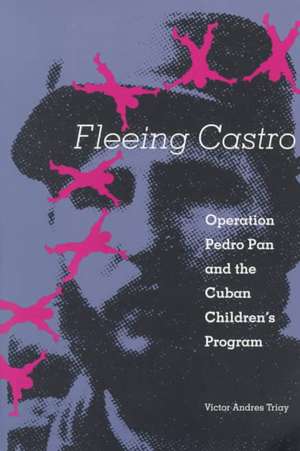 Fleeing Castro

Operation Pedro Pan and the Cuban Children's Program

Victor Andres Triay